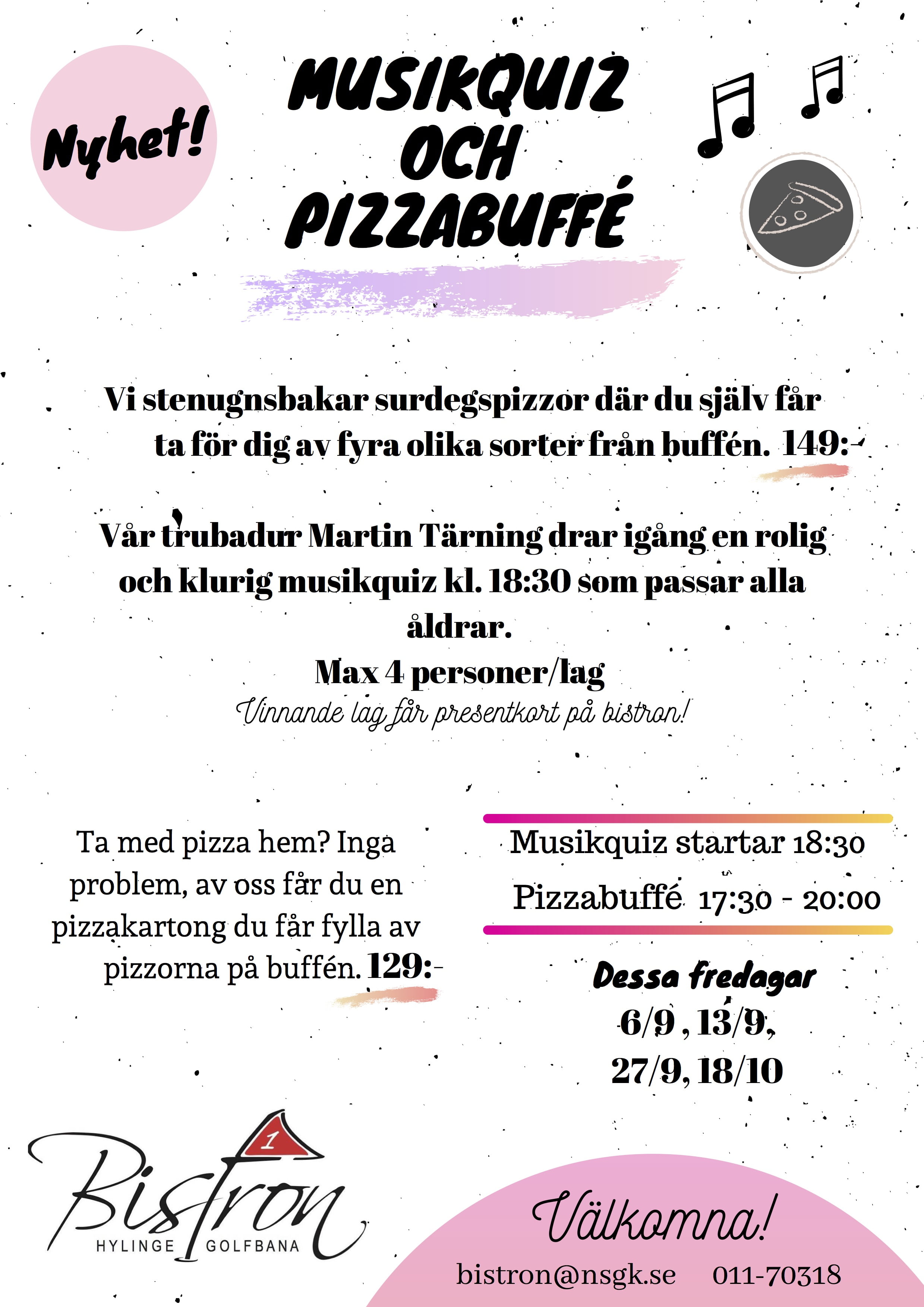 Nyhet!

MUSIKQUIZ OCH PIZZABUFFÉ

Vi stenugnsbakar surdegspizzor där du själv får ta för dig av fyra olika sorter från buffén. 149:-

Vår trubadur Martin Tärning drar igång en rolig och klurig musikquiz kl. 18:30 som passar alla åldrar.
Max 4 personer/lag
Vinnande lag får presentkort på bistron!

Ta med pizza hem? Inga problem, av oss får du en pizzakartong du får fylla av pizzorna på buffén. 129:-

Musikquiz startar 18:30
Pizzabuffé 17:30 - 20:00

Dessa fredagar
6/9 , 13/9, 27/9, 18/10

1
Bistron
HYLINGE GOLFBANA

Välkomna!
bistron@nsgk.se 011-70318